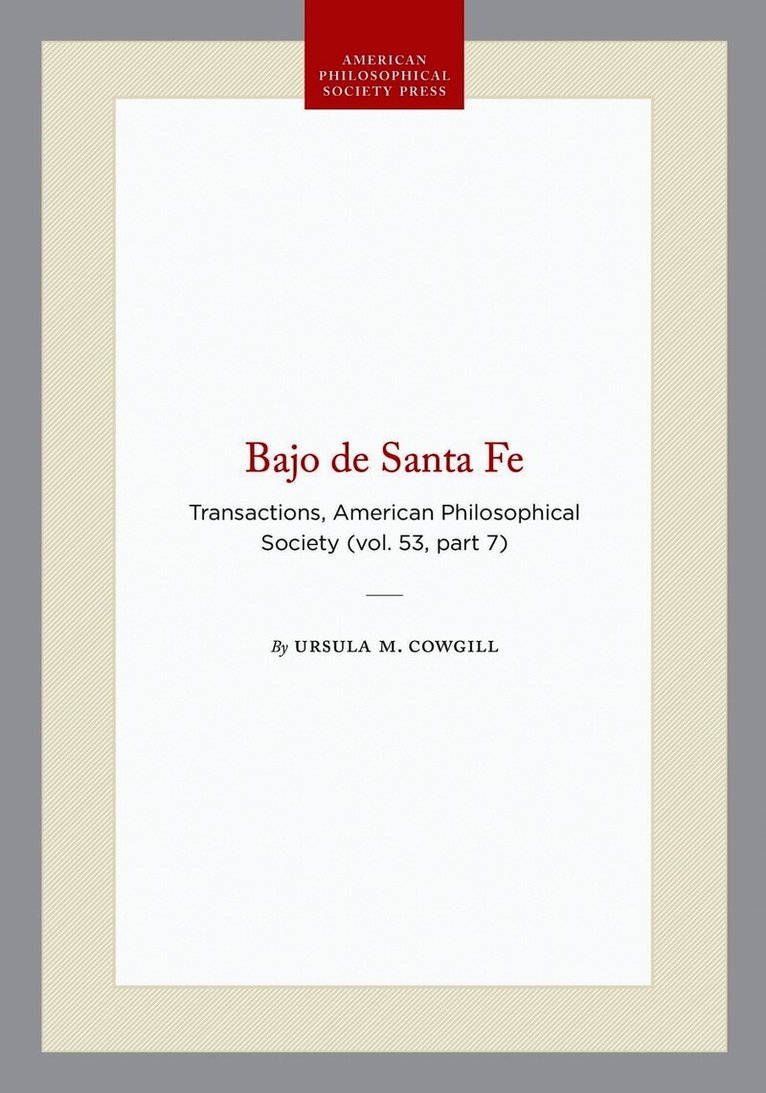 AMERICAN
PHILOSOPHICAL
SOCIETY PRESS

Bajo de Santa Fe

Transactions, American Philosophical Society (vol. 53, part 7)

By URSULA M. COWGILL